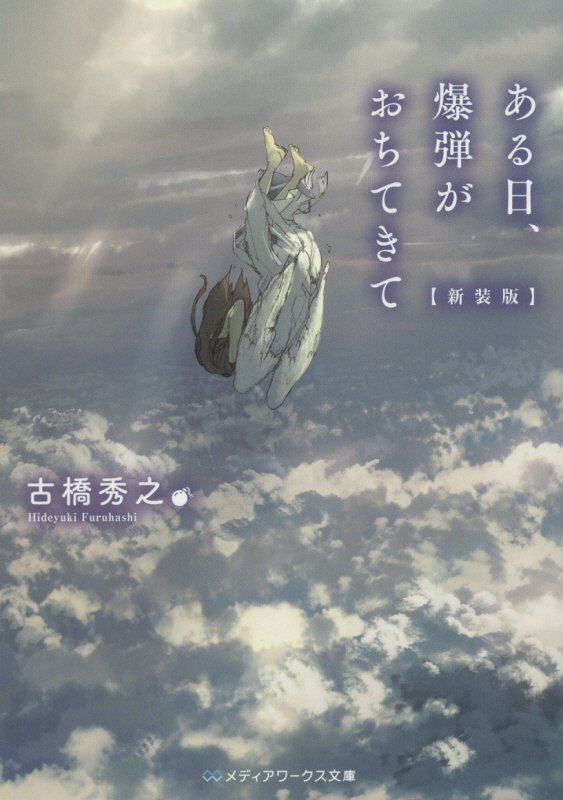 ある日、爆弾がおちてきて

【新装版】

古橋秀之

Hideyuki Furuhashi

メディアワークス文庫